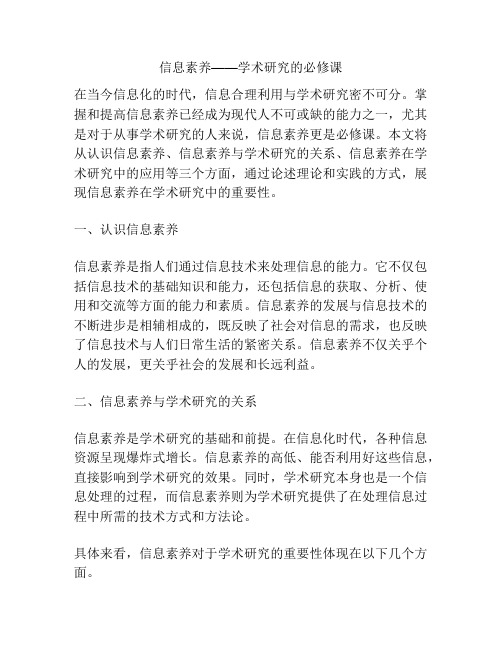 信息素养——学术研究的必修课

在当今信息化的时代，信息合理利用与学术研究密不可分。掌握和提高信息素养已经成为现代人不可或缺的能力之一，尤其是对于从事学术研究的人来说，信息素养更是必修课。本文将从认识信息素养、信息素养与学术研究的关系、信息素养在学术研究中的应用等三个方面，通过论述理论和实践的方式，展现信息素养在学术研究中的重要性。

一、认识信息素养

信息素养是指人们通过信息技术来处理信息的能力。它不仅包括信息技术的基础知识和能力，还包括信息的获取、分析、使用和交流等方面的能力和素质。信息素养的发展与信息技术的不断进步是相辅相成的，既反映了社会对信息的需求，也反映了信息技术与人们日常生活的紧密关系。信息素养不仅关乎个人的发展，更关乎社会的发展和长远利益。

二、信息素养与学术研究的关系

信息素养是学术研究的基础和前提。在信息化时代，各种信息资源呈现爆炸式增长。信息素养的高低、能否利用好这些信息，直接影响到学术研究的效果。同时，学术研究本身也是一个信息处理的过程，而信息素养则为学术研究提供了在处理信息过程中所需的技术方式和方法论。

具体来看，信息素养对于学术研究的重要性体现在以下几个方面。